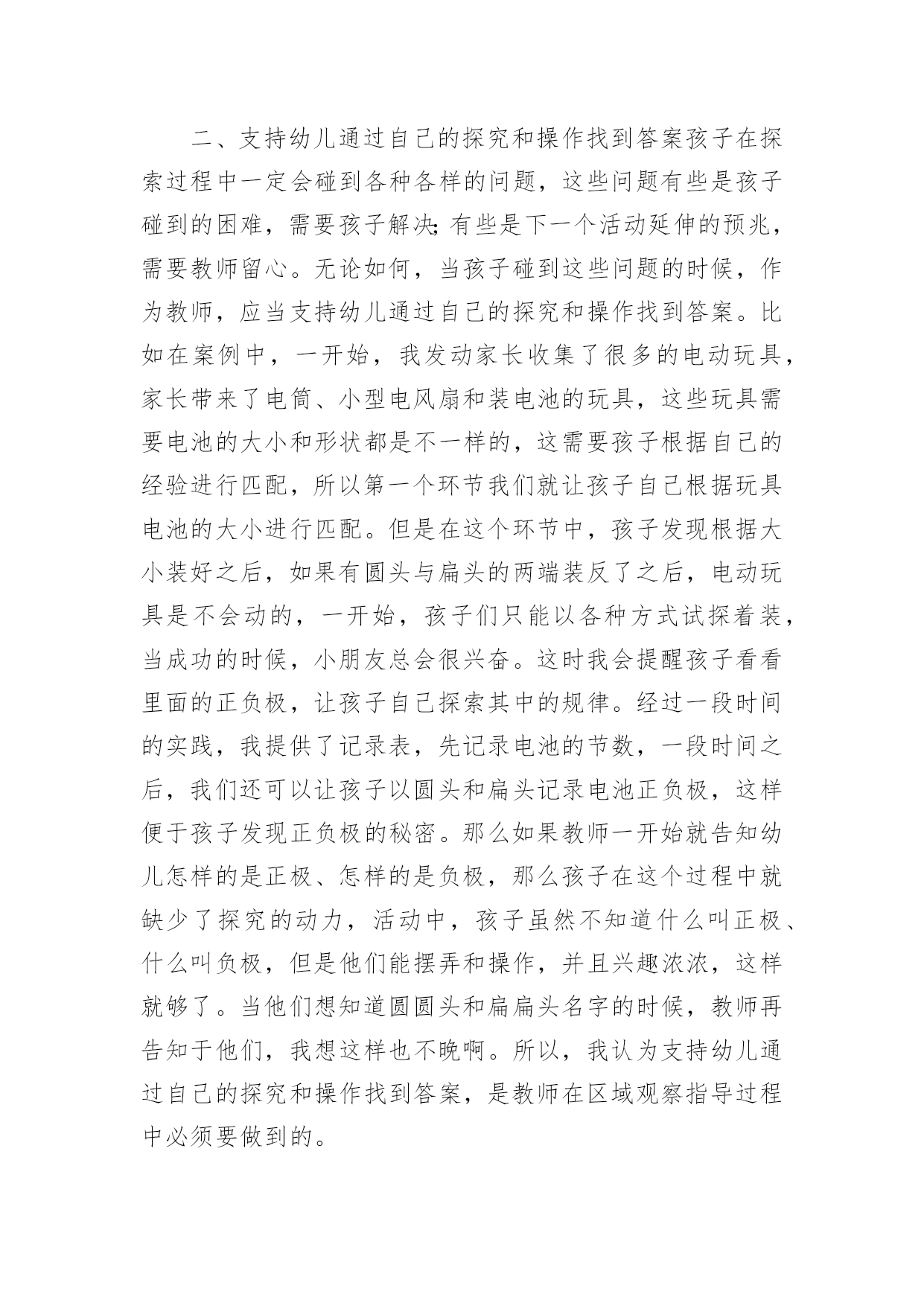 二、支持幼儿通过自己的探究和操作找到答案孩子在探索过程中一定会碰到各种各样的问题，这些问题有些是孩子碰到的困难，需要孩子解决;有些是下一个活动延伸的预兆，需要教师留心。无论如何，当孩子碰到这些问题的时候，作为教师，应当支持幼儿通过自己的探究和操作找到答案。比如在案例中，一开始，我发动家长收集了很多的电动玩具，家长带来了电筒、小型电风扇和装电池的玩具，这些玩具需要电池的大小和形状都是不一样的，这需要孩子根据自己的经验进行匹配，所以第一个环节我们就让孩子自己根据玩具电池的大小进行匹配。但是在这个环节中，孩子发现根据大小装好之后，如果有圆头与扁头的两端装反了之后，电动玩具是不会动的，一开始，孩子们只能以各种方式试探着装，当成功的时候，小朋友总会很兴奋。这时我会提醒孩子看看里面的正负极，让孩子自己探索其中的规律。经过一段时间的实践，我提供了记录表，先记录电池的节数，一段时间之后，我们还可以让孩子以圆头和扁头记录电池正负极，这样便于孩子发现正负极的秘密。那么如果教师一开始就告知幼儿怎样的是正极、怎样的是负极，那么孩子在这个过程中就缺少了探究的动力，活动中，孩子虽然不知道什么叫正极、什么叫负极，但是他们能摆弄和操作，并且兴趣浓浓，这样就够了。当他们想知道圆圆头和扁扁头名字的时候，教师再告知于他们，我想这样也不晚啊。所以，我认为支持幼儿通过自己的探究和操作找到答案，是教师在区域观察指导过程中必须要做到的。